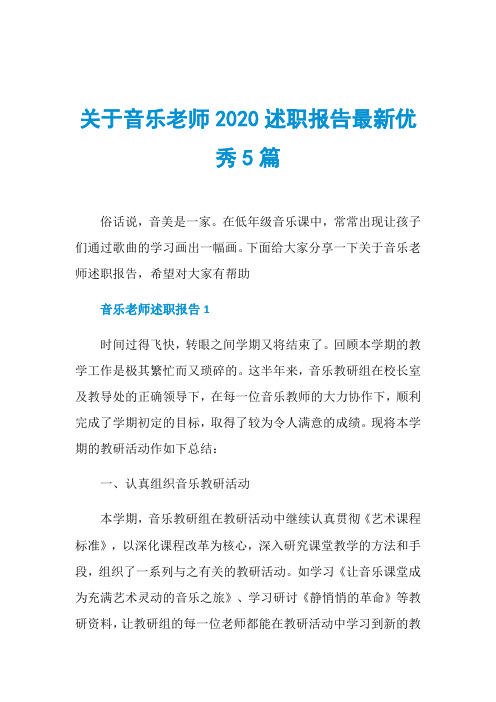 关于音乐老师2020述职报告最新优秀5篇

俗话说，音美是一家。在低年级音乐课中，常常出现让孩子们通过歌曲的学习画出一幅画。下面给大家分享一下关于音乐老师述职报告，希望对大家有帮助

音乐老师述职报告1

时间过得飞快，转眼之间学期又将结束了。回顾本学期的教学工作是极其繁忙而又琐碎的。这半年来，音乐教研组在校长室及教导处的正确领导下，在每一位音乐教师的大力协作下，顺利完成了学期初定的目标，取得了较为令人满意的成绩。现将本学期的教研活动作如下总结：

一、认真组织音乐教研活动

本学期，音乐教研组在教研活动中继续认真贯彻《艺术课程标准》，以深化课程改革为核心，深入研究课堂教学的方法和手段，组织了一系列与之有关的教研活动。如学习《让音乐课堂成为充满艺术灵动的音乐之旅》、学习研讨《静悄悄的革命》等教研资料，让教研组的每一位老师都能在教研活动中学习到新的教